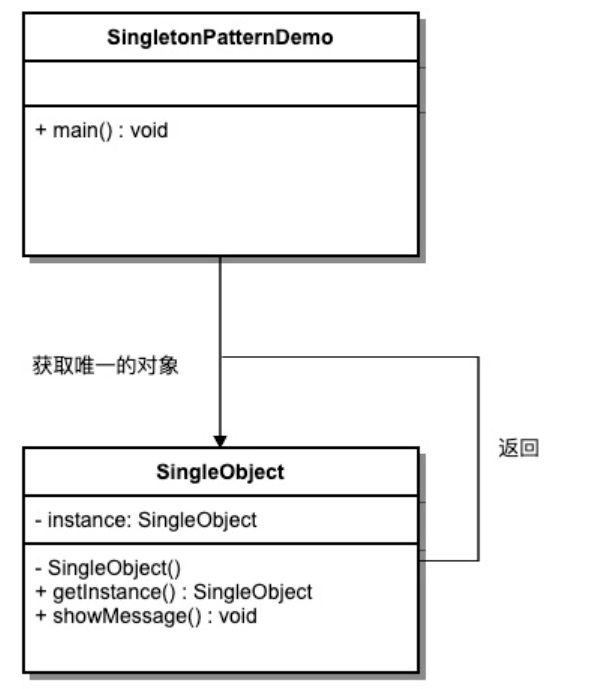 SingletonPatternDemo

+ main() : void

获取唯一的对象

返回

SingleObject

- instance: SingleObject

- SingleObject()
+ getInstance() : SingleObject
+ showMessage() : void